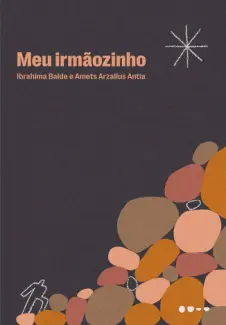 Meu irmãozinho

Ibrahima Balde e Amets Arzallus Antia